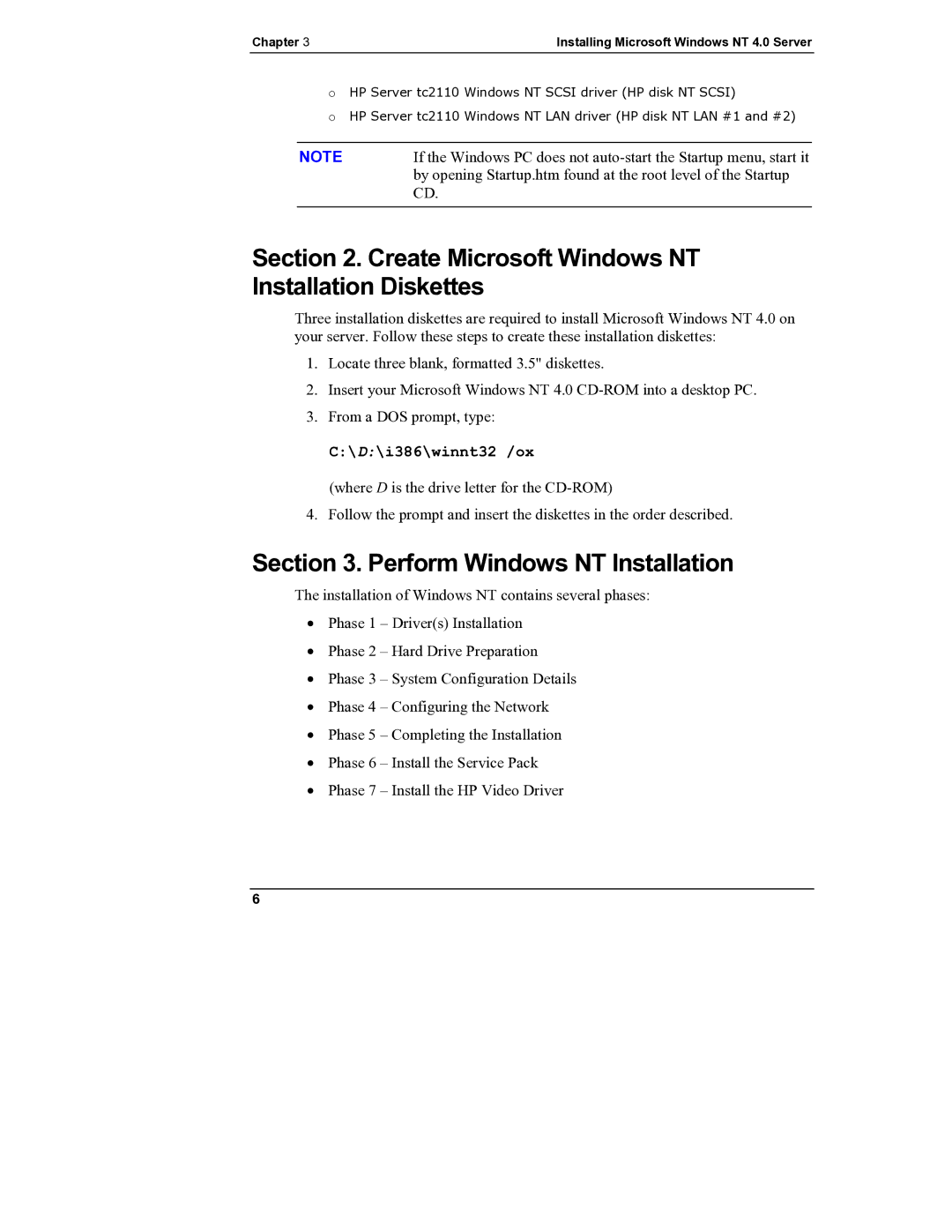 Chapter 3

Installing Microsoft Windows NT 4.0 Server

○ HP Server tc2110 Windows NT SCSI driver (HP disk NT SCSI)

○ HP Server tc2110 Windows NT LAN driver (HP disk NT LAN #1 and #2)

NOTE

If the Windows PC does not auto-start the Startup menu, start it by opening Startup.htm found at the root level of the Startup CD.

Section 2. Create Microsoft Windows NT Installation Diskettes

Three installation diskettes are required to install Microsoft Windows NT 4.0 on your server. Follow these steps to create these installation diskettes:

1. Locate three blank, formatted 3.5" diskettes.

2. Insert your Microsoft Windows NT 4.0 CD-ROM into a desktop PC.

3. From a DOS prompt, type:

C:\D:\i386\winnt32 /ox

(where D is the drive letter for the CD-ROM)

4. Follow the prompt and insert the diskettes in the order described.

Section 3. Perform Windows NT Installation

The installation of Windows NT contains several phases:

• Phase 1 – Driver(s) Installation

• Phase 2 – Hard Drive Preparation

• Phase 3 – System Configuration Details

• Phase 4 – Configuring the Network

• Phase 5 – Completing the Installation

• Phase 6 – Install the Service Pack

• Phase 7 – Install the HP Video Driver

6